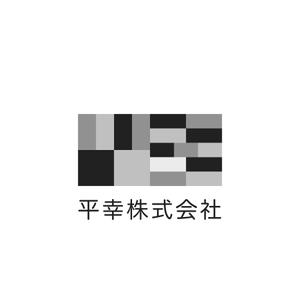 平幸株式会社